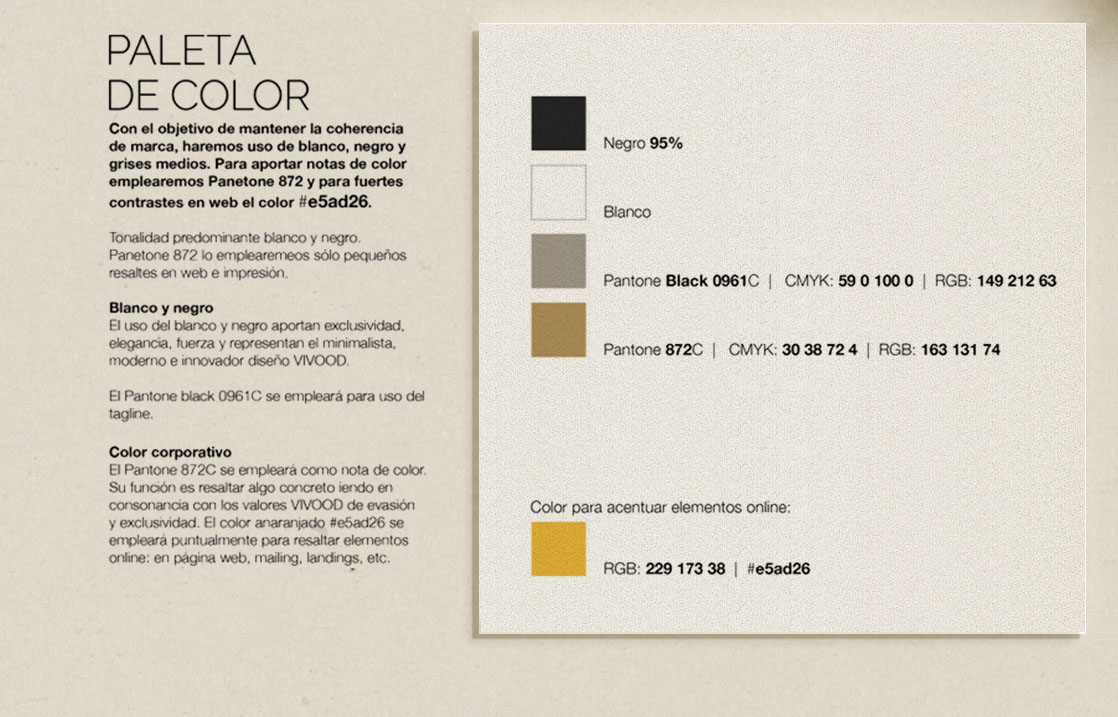 PALETA
DE COLOR

Con el objetivo de mantener la coherencia de marca, haremos uso de blanco, negro y grises medios. Para aportar notas de color emplearemos Panetone 872 y para fuertes contrastes en web el color #e5ad26.

Tonalidad predominante blanco y negro. Panetone 872 lo emplearemeos sólo pequeños resaltes en web e impresión.

Blanco y negro
El uso del blanco y negro aportan exclusividad, elegancia, fuerza y representan el minimalista, moderno e innovador diseño VIVOOD.

El Pantone black 0961C se empleará para uso del tagline.

Color corporativo
El Pantone 872C se empleará como nota de color. Su función es resaltar algo concreto iendo en consonancia con los valores VIVOOD de evasión y exclusividad. El color anaranjado #e5ad26 se empleará puntualmente para resaltar elementos online: en página web, mailing, landings, etc.

Negro 95%

Blanco

Pantone Black 0961C | CMYK: 59 0 100 0 | RGB: 149 212 63

Pantone 872C | CMYK: 30 38 72 4 | RGB: 163 131 74

Color para acentuar elementos online:

RGB: 229 173 38 | #e5ad26